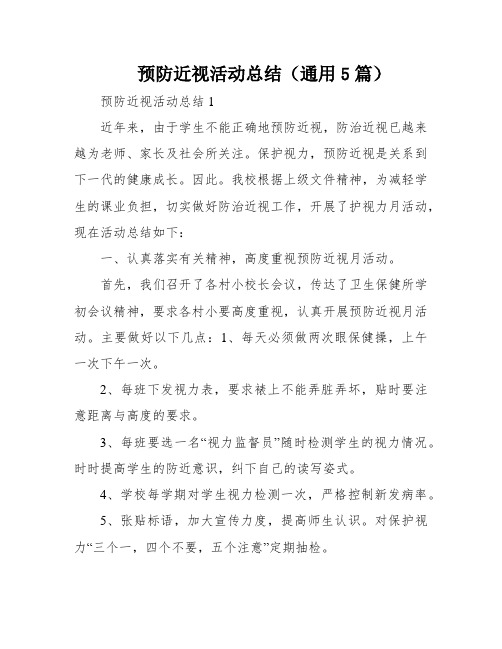 预防近视活动总结（通用5篇）

预防近视活动总结1

近年来，由于学生不能正确地预防近视，防治近视已越来越为老师、家长及社会所关注。保护视力，预防近视是关系到下一代的健康成长。因此。我校根据上级文件精神，为减轻学生的课业负担，切实做好防治近视工作，开展了护视力月活动，现在活动总结如下：

一、认真落实有关精神，高度重视预防近视月活动。

首先，我们召开了各村小校长会议，传达了卫生保健所学初会议精神，要求各村小要高度重视，认真开展预防近视月活动。主要做好以下几点：1、每天必须做两次眼保健操，上午一次下午一次。

2、每班下发视力表，要求裱上不能弄脏弄坏，贴时要注意距离与高度的要求。

3、每班要选一名“视力监督员”随时检测学生的视力情况。时时提高学生的防近意识，纠下自己的读写姿式。

4、学校每学期对学生视力检测一次，严格控制新发病率。

5、张贴标语，加大宣传力度，提高师生认识。对保护视力“三个一，四个不要，五个注意”定期抽检。